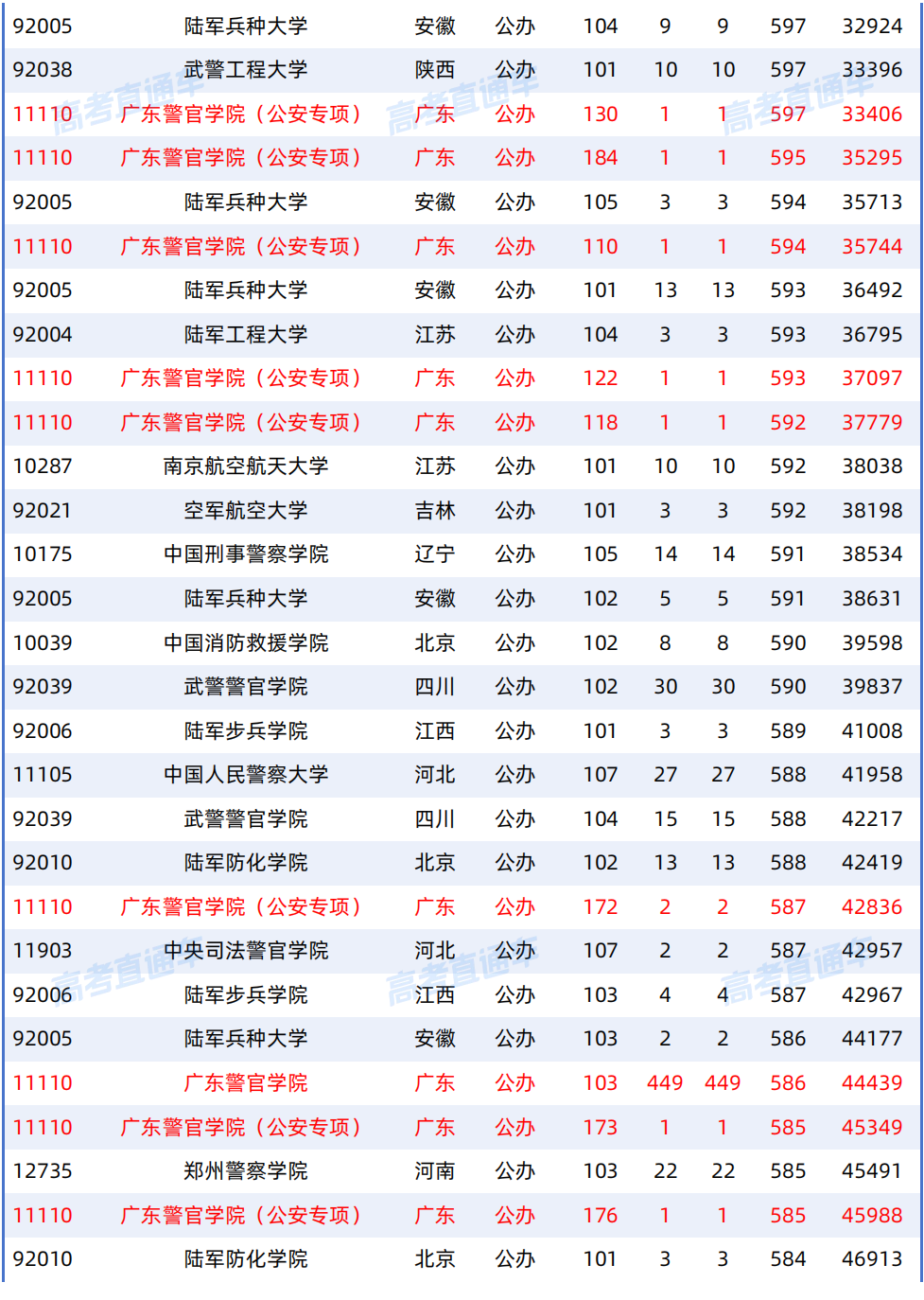 | | | | | | | | | |
|---|---|---|---|---|---|---|---|---|
| 92005 | 陆军兵种大学 | 安徽 | 公办 | 104 | 9 | 9 | 597 | 32924 |
| 92038 | 武警工程大学 | 陕西 | 公办 | 101 | 10 | 10 | 597 | 33396 |
| 11110 | 广东警官学院（公安专项） | 广东 | 公办 | 130 | 1 | 1 | 597 | 33406 |
| 11110 | 广东警官学院（公安专项） | 广东 | 公办 | 184 | 1 | 1 | 595 | 35295 |
| 92005 | 陆军兵种大学 | 安徽 | 公办 | 105 | 3 | 3 | 594 | 35713 |
| 11110 | 广东警官学院（公安专项） | 广东 | 公办 | 110 | 1 | 1 | 594 | 35744 |
| 92005 | 陆军兵种大学 | 安徽 | 公办 | 101 | 13 | 13 | 593 | 36492 |
| 92004 | 陆军工程大学 | 江苏 | 公办 | 104 | 3 | 3 | 593 | 36795 |
| 11110 | 广东警官学院（公安专项） | 广东 | 公办 | 122 | 1 | 1 | 593 | 37097 |
| 11110 | 广东警官学院（公安专项） | 广东 | 公办 | 118 | 1 | 1 | 592 | 37779 |
| 10287 | 南京航空航天大学 | 江苏 | 公办 | 101 | 10 | 10 | 592 | 38038 |
| 92021 | 空军航空大学 | 吉林 | 公办 | 101 | 3 | 3 | 592 | 38198 |
| 10175 | 中国刑事警察学院 | 辽宁 | 公办 | 105 | 14 | 14 | 591 | 38534 |
| 92005 | 陆军兵种大学 | 安徽 | 公办 | 102 | 5 | 5 | 591 | 38631 |
| 10039 | 中国消防救援学院 | 北京 | 公办 | 102 | 8 | 8 | 590 | 39598 |
| 92039 | 武警警官学院 | 四川 | 公办 | 102 | 30 | 30 | 590 | 39837 |
| 92006 | 陆军步兵学院 | 江西 | 公办 | 101 | 3 | 3 | 589 | 41008 |
| 11105 | 中国人民警察大学 | 河北 | 公办 | 107 | 27 | 27 | 588 | 41958 |
| 92039 | 武警警官学院 | 四川 | 公办 | 104 | 15 | 15 | 588 | 42217 |
| 92010 | 陆军防化学院 | 北京 | 公办 | 102 | 13 | 13 | 588 | 42419 |
| 11110 | 广东警官学院（公安专项） | 广东 | 公办 | 172 | 2 | 2 | 587 | 42836 |
| 11903 | 中央司法警官学院 | 河北 | 公办 | 107 | 2 | 2 | 587 | 42957 |
| 92006 | 陆军步兵学院 | 江西 | 公办 | 103 | 4 | 4 | 587 | 42967 |
| 92005 | 陆军兵种大学 | 安徽 | 公办 | 103 | 2 | 2 | 586 | 44177 |
| 11110 | 广东警官学院 | 广东 | 公办 | 103 | 449 | 449 | 586 | 44439 |
| 11110 | 广东警官学院（公安专项） | 广东 | 公办 | 173 | 1 | 1 | 585 | 45349 |
| 12735 | 郑州警察学院 | 河南 | 公办 | 103 | 22 | 22 | 585 | 45491 |
| 11110 | 广东警官学院（公安专项） | 广东 | 公办 | 176 | 1 | 1 | 585 | 45988 |
| 92010 | 陆军防化学院 | 北京 | 公办 | 101 | 3 | 3 | 584 | 46913 |

高考直通车 高考直通车 高考直通车 高考直通车 高考直通车 高考直通车